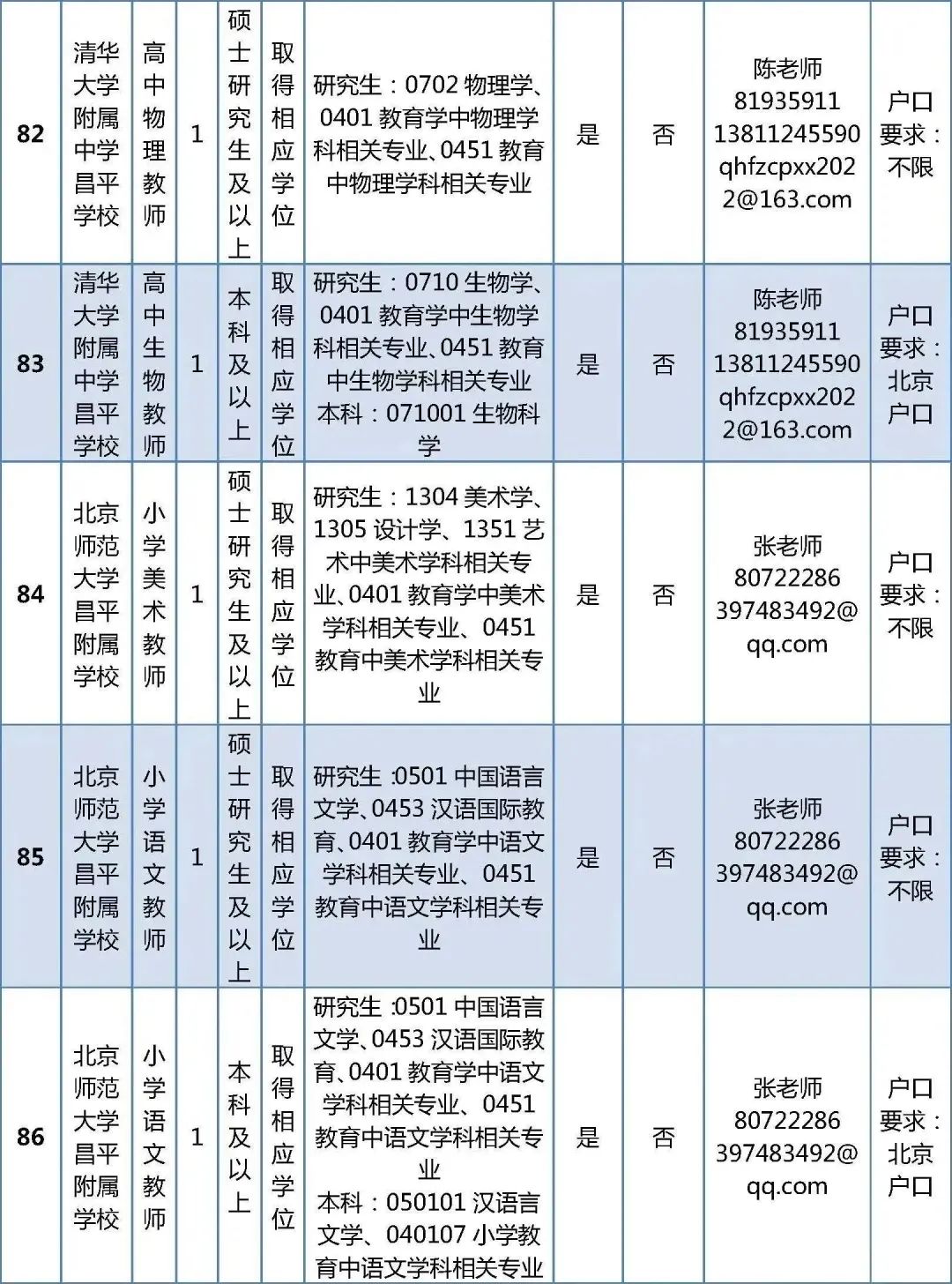 | 82 | 清华大学附属中学昌平学校 | 高中物理教师 | 1 | 硕士研究生及以上 | 取得相应学位 | 研究生：0702 物理学、0401 教育学中物理学科相关专业、0451 教育中物理学科相关专业 | 是 | 否 | 陈老师 81935911 13811245590 qhfzcpxx2022@163.com | 户口要求：不限 |
|---|---|---|---|---|---|---|---|---|---|---|
| 83 | 清华大学附属中学昌平学校 | 高中生物教师 | 1 | 本科及以上 | 取得相应学位 | 研究生：0710 生物学、0401 教育学中生物学科相关专业、0451 教育中生物学科相关专业 本科：071001 生物科学 | 是 | 否 | 陈老师 81935911 13811245590 qhfzcpxx2022@163.com | 户口要求：北京户口 |
| 84 | 北京师范大学昌平附属学校 | 小学美术教师 | 1 | 硕士研究生及以上 | 取得相应学位 | 研究生：1304 美术学、1305 设计学、1351 艺术中美术学科相关专业、0401 教育学中美术学科相关专业、0451 教育中美术学科相关专业 | 是 | 否 | 张老师 80722286 397483492@qq.com | 户口要求：不限 |
| 85 | 北京师范大学昌平附属学校 | 小学语文教师 | 1 | 硕士研究生及以上 | 取得相应学位 | 研究生 :0501 中国语言文学、0453 汉语国际教育、0401 教育学中语文学科相关专业、0451 教育中语文学科相关专业 | 是 | 否 | 张老师 80722286 397483492@qq.com | 户口要求：不限 |
| 86 | 北京师范大学昌平附属学校 | 小学语文教师 | 1 | 本科及以上 | 取得相应学位 | 研究生 :0501 中国语言文学、0453 汉语国际教育、0401 教育学中语文学科相关专业、0451 教育中语文学科相关专业 本科：050101 汉语言文学、040107 小学教育中语文学科相关专业 | 是 | 否 | 张老师 80722286 397483492@qq.com | 户口要求：北京户口 |